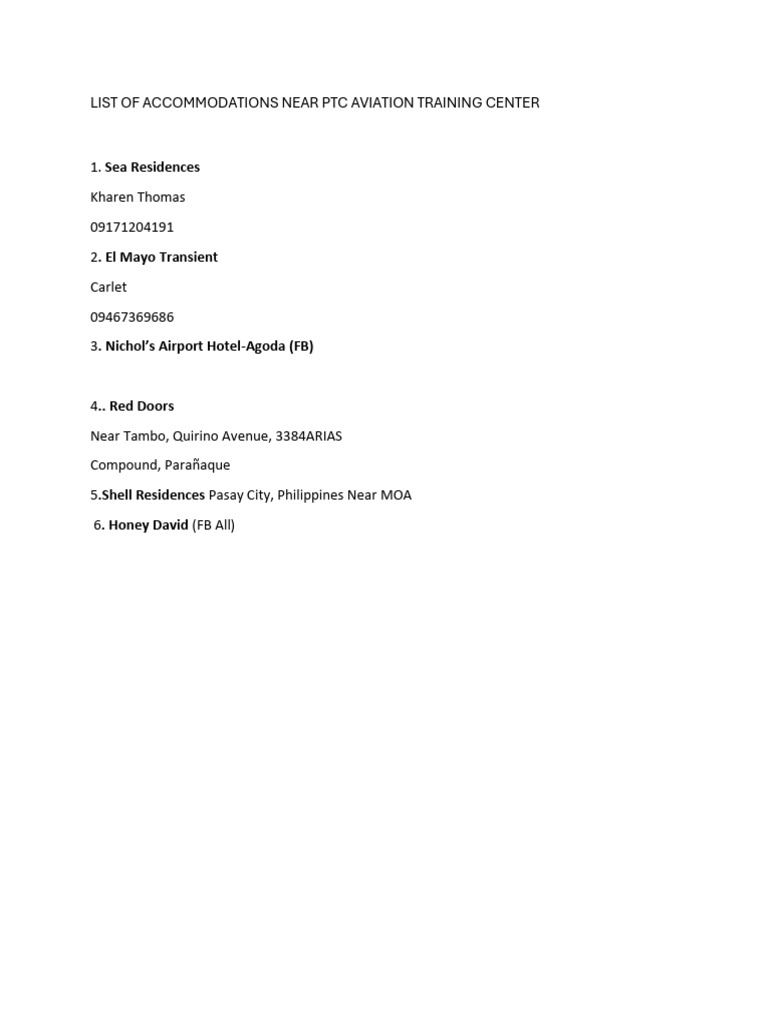 LIST OF ACCOMMODATIONS NEAR PTC AVIATION TRAINING CENTER

1. Sea Residences

Kharen Thomas

09171204191

2. El Mayo Transient

Carlet

09467369686

3. Nichol's Airport Hotel-Agoda (FB)

4.. Red Doors

Near Tambo, Quirino Avenue, 3384ARIAS

Compound, Parañaque

5.Shell Residences Pasay City, Philippines Near MOA

6. Honey David (FB All)